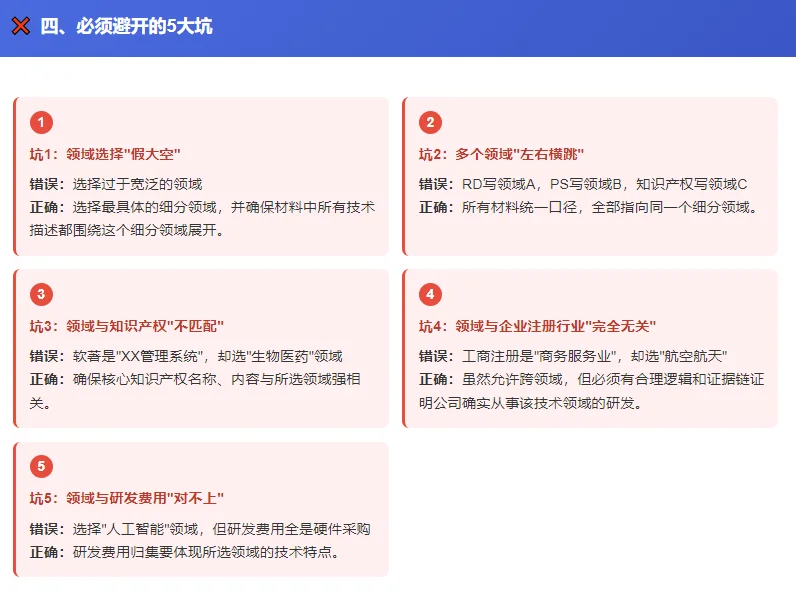 四、必须避开的5大坑

1
坑1：领域选择"假大空"
错误：选择过于宽泛的领域
正确：选择最具体的细分领域，并确保材料中所有技术描述都围绕这个细分领域展开。

2
坑2：多个领域"左右横跳"
错误：RD写领域A，PS写领域B，知识产权写领域C
正确：所有材料统一口径，全部指向同一个细分领域。

3
坑3：领域与知识产权"不匹配"
错误：软著是"XX管理系统"，却选"生物医药"领域
正确：确保核心知识产权名称、内容与所选领域强相关。

4
坑4：领域与企业注册行业"完全无关"
错误：工商注册是"商务服务业"，却选"航空航天"
正确：虽然允许跨领域，但必须有合理逻辑和证据链证明公司确实从事该技术领域的研发。

5
坑5：领域与研发费用"对不上"
错误：选择"人工智能"领域，但研发费用全是硬件采购
正确：研发费用归集要体现所选领域的技术特点。